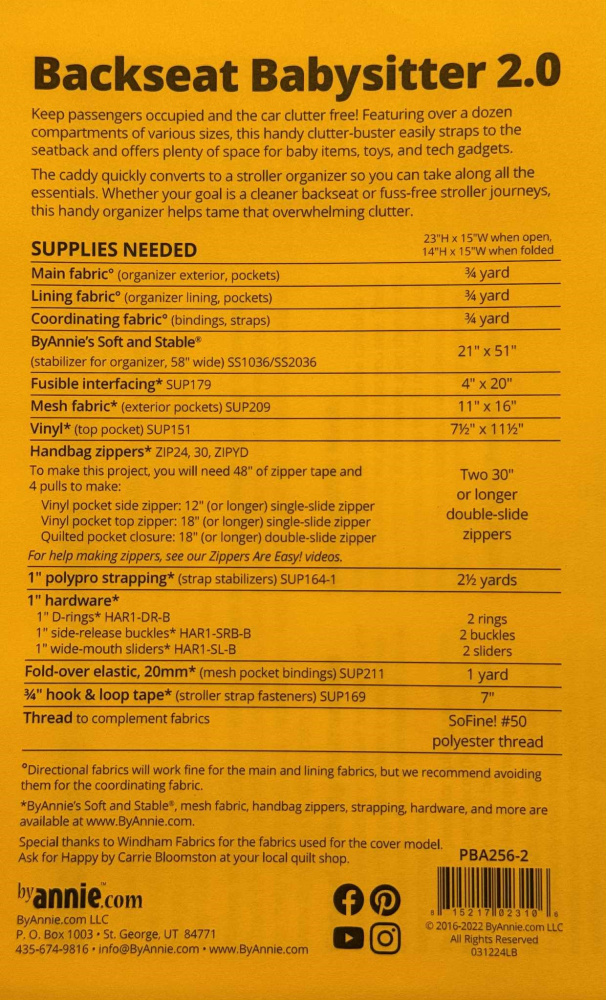 Backseat Babysitter 2.0

Keep passengers occupied and the car clutter free! Featuring over a dozen compartments of various sizes, this handy clutter-buster easily straps to the seatback and offers plenty of space for baby items, toys, and tech gadgets.

The caddy quickly converts to a stroller organizer so you can take along all the essentials. Whether your goal is a cleaner backseat or fuss-free stroller journeys, this handy organizer helps tame that overwhelming clutter.

| SUPPLIES NEEDED | 23"H x 15"W when open, 14"H x 15"W when folded |
|---|---|
| Main fabric° (organizer exterior, pockets) | ¾ yard |
| Lining fabric° (organizer lining, pockets) | ¾ yard |
| Coordinating fabric° (bindings, straps) | ¾ yard |
| ByAnnie's Soft and Stable® (stabilizer for organizer, 58" wide) SS1036/SS2036 | 21" x 51" |
| Fusible interfacing* SUP179 | 4" x 20" |
| Mesh fabric* (exterior pockets) SUP209 | 11" x 16" |
| Vinyl* (top pocket) SUP151 | 7½" x 11½" |
| Handbag zippers* ZIP24, 30, ZIPYD To make this project, you will need 48" of zipper tape and 4 pulls to make: Vinyl pocket side zipper: 12" (or longer) single-slide zipper Vinyl pocket top zipper: 18" (or longer) single-slide zipper Quilted pocket closure: 18" (or longer) double-slide zipper For help making zippers, see our Zippers Are Easy! videos. | Two 30" or longer double-slide zippers |
| 1" polypro strapping* (strap stabilizers) SUP164-1 | 2½ yards |
| 1" hardware* 1" D-rings* HAR1-DR-B 1" side-release buckles* HAR1-SRB-B 1" wide-mouth sliders* HAR1-SL-B | 2 rings 2 buckles 2 sliders |
| Fold-over elastic, 20mm* (mesh pocket bindings) SUP211 | 1 yard |
| ¾" hook & loop tape* (stroller strap fasteners) SUP169 | 7" |
| Thread to complement fabrics | SoFine! #50 polyester thread |

°Directional fabrics will work fine for the main and lining fabrics, but we recommend avoiding them for the coordinating fabric.

*ByAnnie's Soft and Stable®, mesh fabric, handbag zippers, strapping, hardware, and more are available at www.ByAnnie.com.

Special thanks to Windham Fabrics for the fabrics used for the cover model. Ask for Happy by Carrie Bloomston at your local quilt shop.

PBA256-2

byannie.com
ByAnnie.com LLC
P. O. Box 1003 • St. George, UT 84771
435-674-9816 • info@ByAnnie.com • www.ByAnnie.com

8 15217 02310 6
© 2016-2022 ByAnnie.com LLC
All Rights Reserved
031224LB